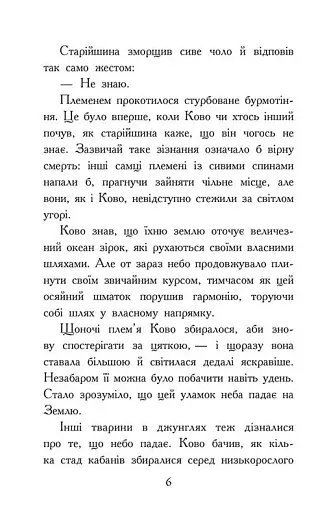 Старійшина зморщив сиве чоло й відповів так само жестом:

— Не знаю.

Племенем прокотилося стурбоване бурмотіння. Це було вперше, коли Ково чи хтось інший почув, як старійшина каже, що він чогось не знає. Зазвичай таке зізнання означало б вірну смерть: інші самці племені із сивими спинами напали б, прагнучи зайняти чільне місце, але вони, як і Ково, невідступно стежили за світлом угорі.

Ково знав, що їхню землю оточує величезний океан зірок, які рухаються своїми власними шляхами. Але от зараз небо продовжувало плинути своїм звичайним курсом, тимчасом як цей осяйний шматок порушив гармонію, торуючи собі шлях у власному напрямку.

Щоночі плем'я Ково збиралося, аби знову спостерігати за цяткою, — і щоразу вона ставала більшою й світилася дедалі яскравіше. Незабаром її можна було побачити навіть удень. Стало зрозуміло, що цей уламок неба падає на Землю.

Інші тварини в джунглях теж дізналися про те, що небо падає. Ково бачив, як кілька стад кабанів збиралися серед низькорослого

6